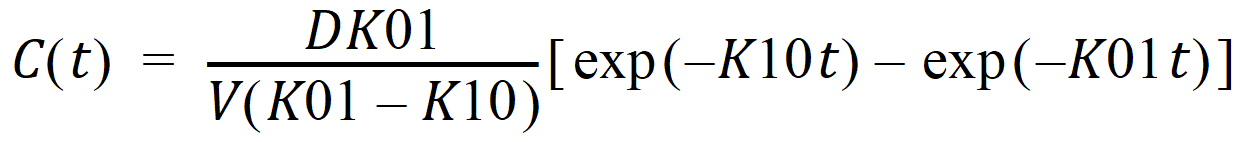 $C(t) = \frac{DK01}{V(K01 - K10)}[\exp(-K10t) - \exp(-K01t)]$